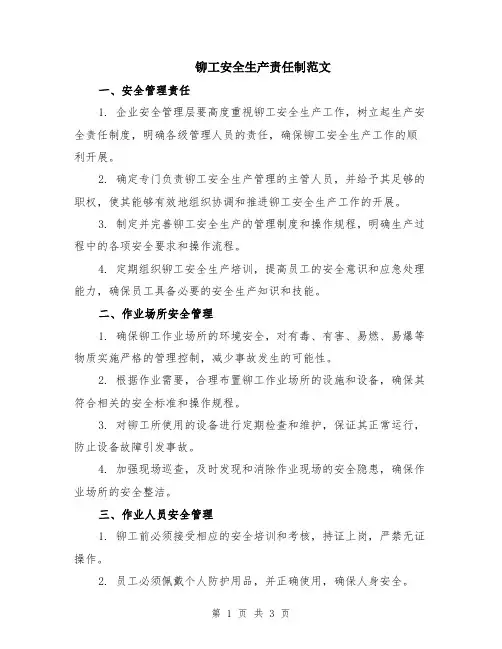 铆工安全生产责任制范文

一、安全管理责任

1. 企业安全管理层要高度重视铆工安全生产工作，树立起生产安全责任制度，明确各级管理人员的责任，确保铆工安全生产工作的顺利开展。

2. 确定专门负责铆工安全生产管理的主管人员，并给予其足够的职权，使其能够有效地组织协调和推进铆工安全生产工作的开展。

3. 制定并完善铆工安全生产的管理制度和操作规程，明确生产过程中的各项安全要求和操作流程。

4. 定期组织铆工安全生产培训，提高员工的安全意识和应急处理能力，确保员工具备必要的安全生产知识和技能。

二、作业场所安全管理

1. 确保铆工作业场所的环境安全，对有毒、有害、易燃、易爆等物质实施严格的管理控制，减少事故发生的可能性。

2. 根据作业需要，合理布置铆工作业场所的设施和设备，确保其符合相关的安全标准和操作规程。

3. 对铆工所使用的设备进行定期检查和维护，保证其正常运行，防止设备故障引发事故。

4. 加强现场巡查，及时发现和消除作业现场的安全隐患，确保作业场所的安全整洁。

三、作业人员安全管理

1. 铆工前必须接受相应的安全培训和考核，持证上岗，严禁无证操作。

2. 员工必须佩戴个人防护用品，并正确使用，确保人身安全。

第 1 页 共 3 页